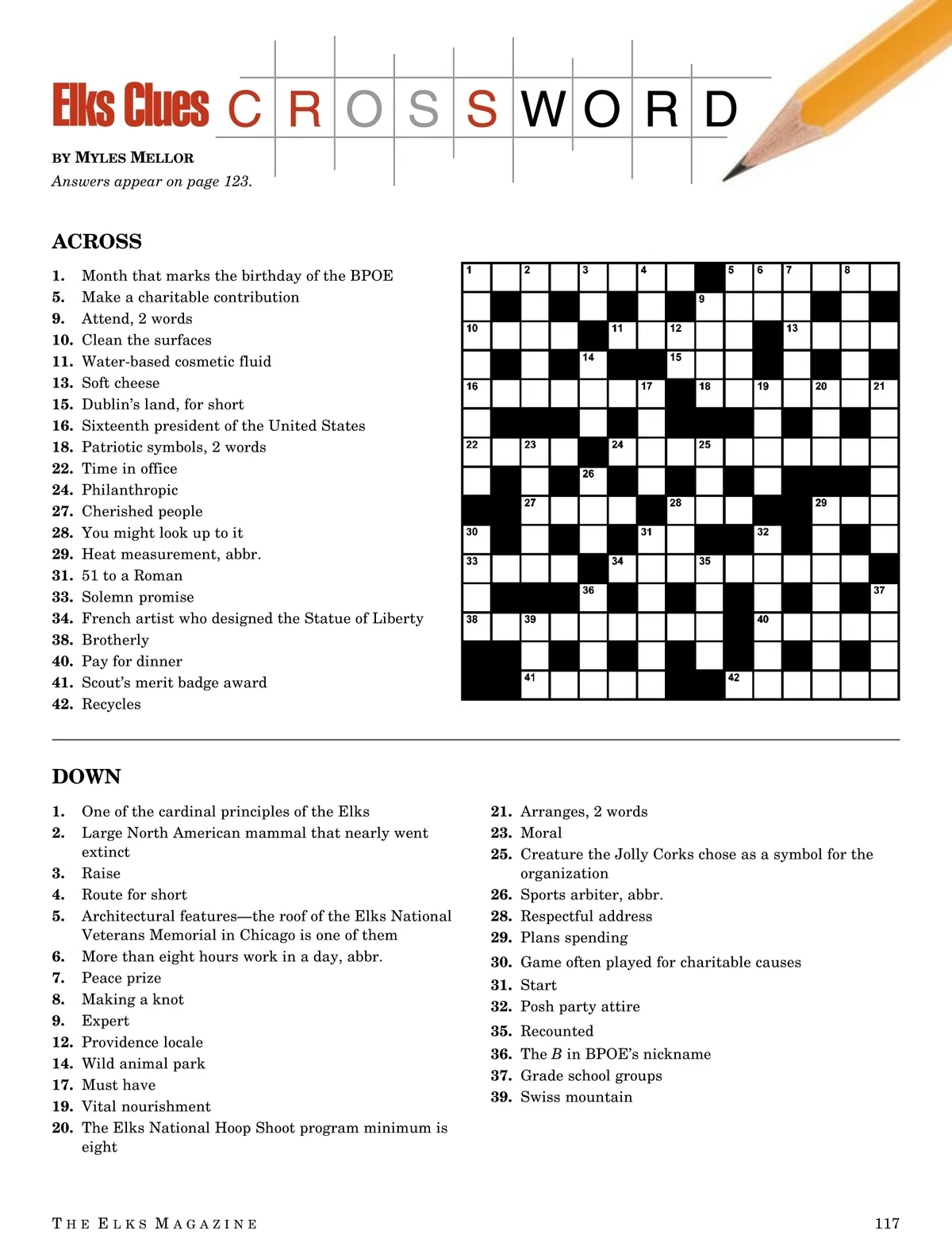 Elks Clues CROSSWORD

BY MYLES MELLOR
Answers appear on page 123.

ACROSS

1. Month that marks the birthday of the BPOE
5. Make a charitable contribution
9. Attend, 2 words
10. Clean the surfaces
11. Water-based cosmetic fluid
13. Soft cheese
15. Dublin's land, for short
16. Sixteenth president of the United States
18. Patriotic symbols, 2 words
22. Time in office
24. Philanthropic
27. Cherished people
28. You might look up to it
29. Heat measurement, abbr.
31. 51 to a Roman
33. Solemn promise
34. French artist who designed the Statue of Liberty
38. Brotherly
40. Pay for dinner
41. Scout's merit badge award
42. Recycles

1 2 3 4 5 6 7 8 9 10 11 12 13 14 15 16 17 18 19 20 21 22 23 24 25 26 27 28 29 30 31 32 33 34 35 36 37 38 39 40 41 42

DOWN

1. One of the cardinal principles of the Elks
2. Large North American mammal that nearly went extinct
3. Raise
4. Route for short
5. Architectural features—the roof of the Elks National Veterans Memorial in Chicago is one of them
6. More than eight hours work in a day, abbr.
7. Peace prize
8. Making a knot
9. Expert
12. Providence locale
14. Wild animal park
17. Must have
19. Vital nourishment
20. The Elks National Hoop Shoot program minimum is eight

21. Arranges, 2 words
23. Moral
25. Creature the Jolly Corks chose as a symbol for the organization
26. Sports arbiter, abbr.
28. Respectful address
29. Plans spending
30. Game often played for charitable causes
31. Start
32. Posh party attire
35. Recounted
36. The B in BPOE's nickname
37. Grade school groups
39. Swiss mountain

THE ELKS MAGAZINE 117